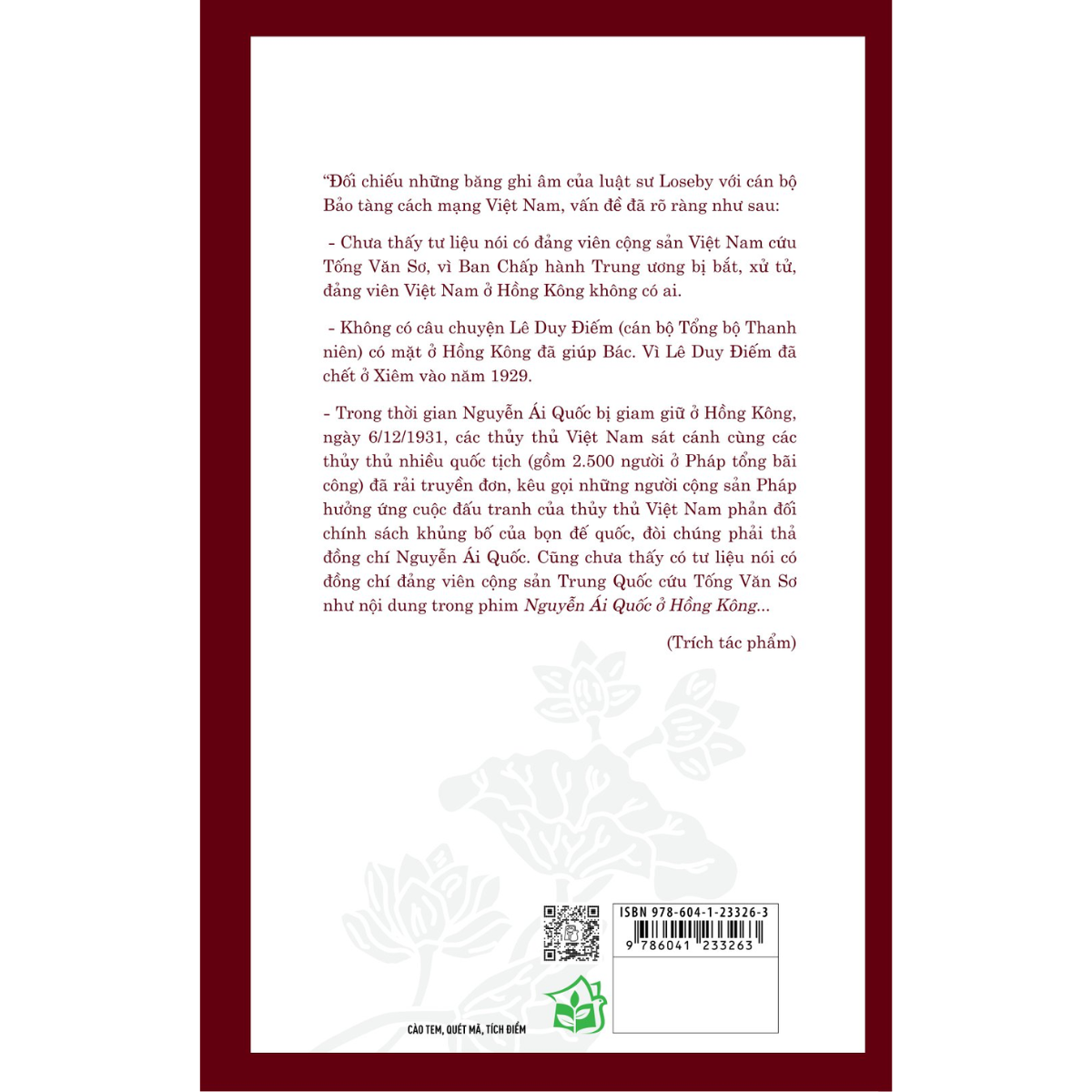 "Đối chiếu những băng ghi âm của luật sư Loseby với cán bộ Bảo tàng cách mạng Việt Nam, vấn đề đã rõ ràng như sau:

- Chưa thấy tư liệu nói có đảng viên cộng sản Việt Nam cứu Tống Văn Sơ, vì Ban Chấp hành Trung ương bị bắt, xử tử, đảng viên Việt Nam ở Hồng Kông không có ai.

- Không có câu chuyện Lê Duy Điếm (cán bộ Tổng bộ Thanh niên) có mặt ở Hồng Kông đã giúp Bác. Vì Lê Duy Điếm đã chết ở Xiêm vào năm 1929.

- Trong thời gian Nguyễn Ái Quốc bị giam giữ ở Hồng Kông, ngày 6/12/1931, các thủy thủ Việt Nam sát cánh cùng các thủy thủ nhiều quốc tịch (gồm 2.500 người ở Pháp tổng bãi công) đã rải truyền đơn, kêu gọi những người cộng sản Pháp hưởng ứng cuộc đấu tranh của thủy thủ Việt Nam phản đối chính sách khủng bố của bọn đế quốc, đòi chúng phải thả đồng chí Nguyễn Ái Quốc. Cũng chưa thấy có tư liệu nói có đồng chí đảng viên cộng sản Trung Quốc cứu Tống Văn Sơ như nội dung trong phim Nguyễn Ái Quốc ở Hồng Kông...

(Trích tác phẩm)

ISBN 978-604-1-23326-3

9 786041 233263

CÀO TEM, QUÉT MÃ, TÍCH ĐIỂM